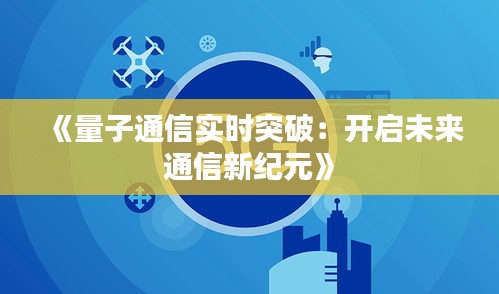 《量子通信实时突破：开启未来通信新纪元》

5G